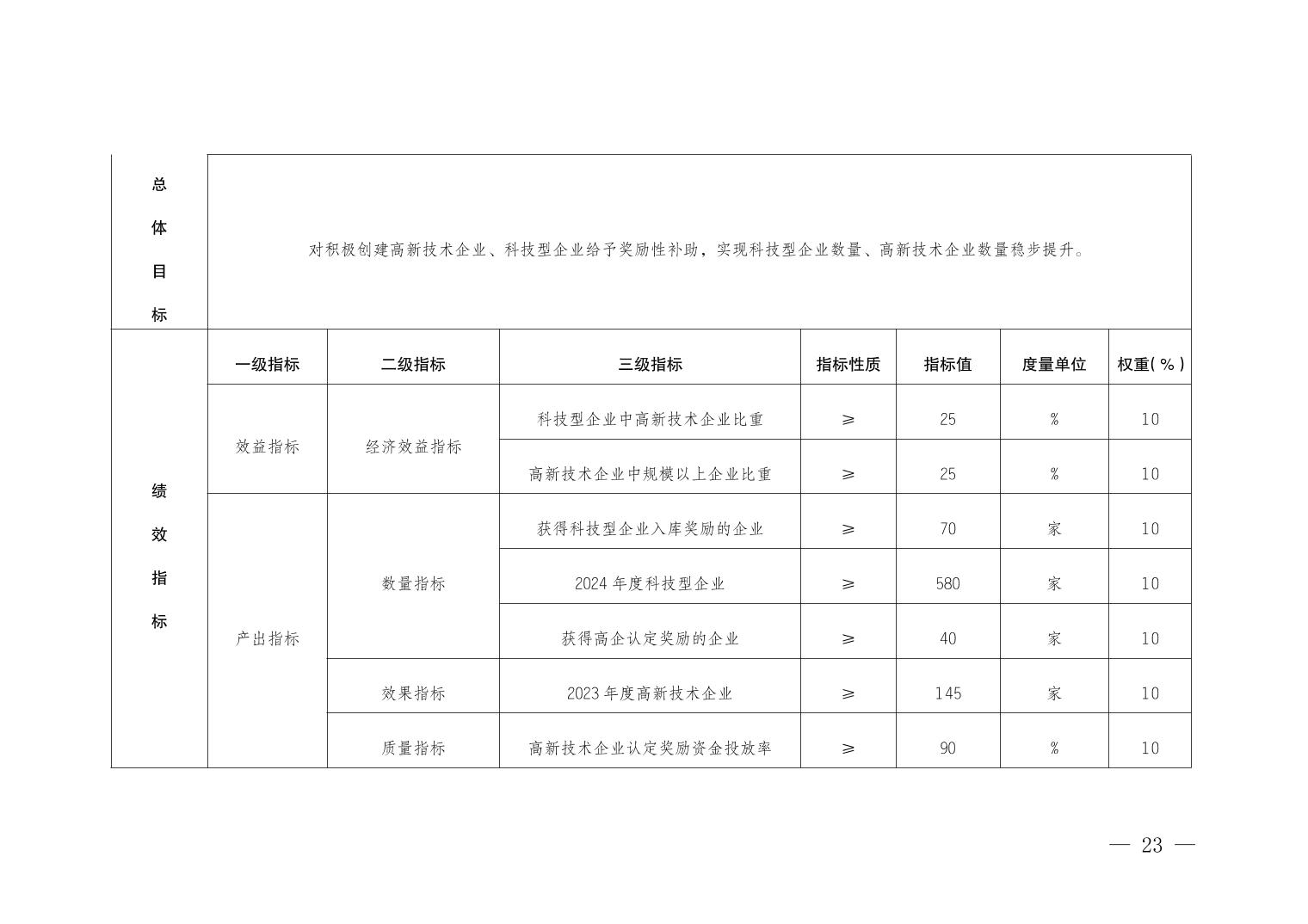 | 总体目标 | 对积极创建高新技术企业、科技型企业给予奖励性补助，实现科技型企业数量、高新技术企业数量稳步提升。 | | | | | | |
|---|---|---|---|---|---|---|---|
| 绩效指标 | 一级指标 | 二级指标 | 三级指标 | 指标性质 | 指标值 | 度量单位 | 权重(%) |
| | 效益指标 | 经济效益指标 | 科技型企业中高新技术企业比重 | ≥ | 25 | % | 10 |
| | | | 高新技术企业中规模以上企业比重 | ≥ | 25 | % | 10 |
| | 产出指标 | 数量指标 | 获得科技型企业入库奖励的企业 | ≥ | 70 | 家 | 10 |
| | | | 2024 年度科技型企业 | ≥ | 580 | 家 | 10 |
| | | | 获得高企认定奖励的企业 | ≥ | 40 | 家 | 10 |
| | | 效果指标 | 2023 年度高新技术企业 | ≥ | 145 | 家 | 10 |
| | | 质量指标 | 高新技术企业认定奖励资金投放率 | ≥ | 90 | % | 10 |

— 23 —